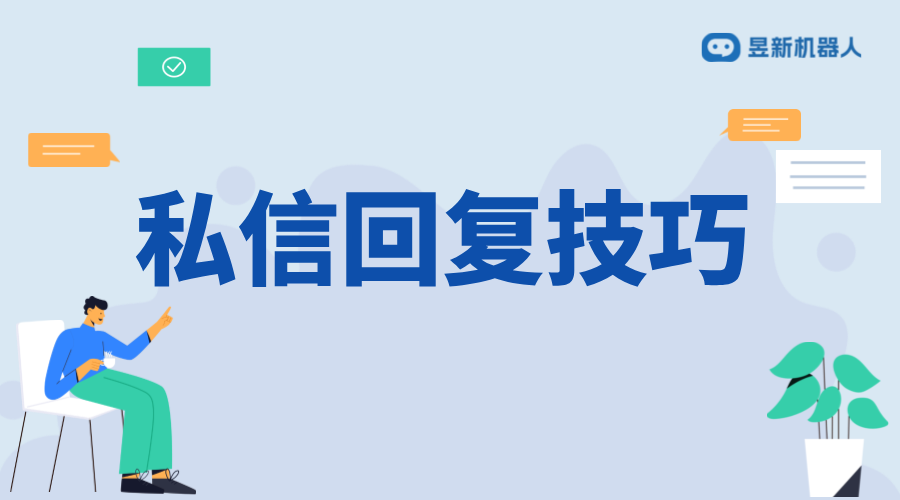 昱新机器人

私信回复技巧